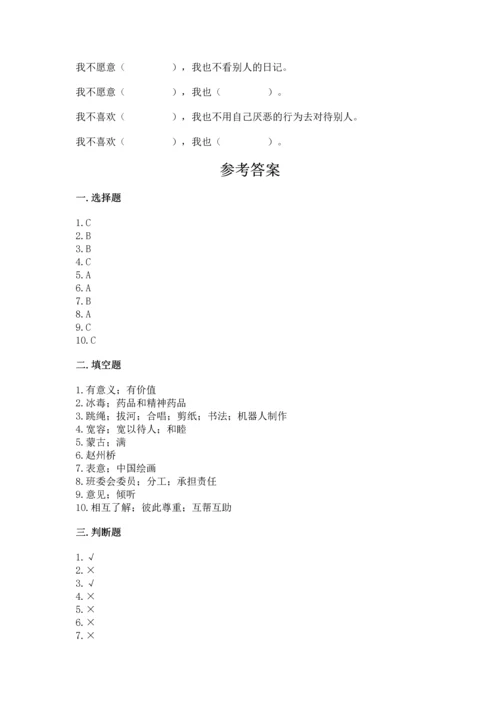 我不愿意（　　　　），我也不看别人的日记。

我不愿意（　　　　），我也（　　　　）。

我不喜欢（　　　　），我也不用自己厌恶的行为去对待别人。

我不喜欢（　　　　），我也（　　　　）。

参考答案

一. 选择题

1. C
2. B
3. B
4. C
5. A
6. A
7. B
8. A
9. C
10. C

二. 填空题

1. 有意义；有价值
2. 冰毒；药品和精神药品
3. 跳绳；拔河；合唱；剪纸；书法；机器人制作
4. 宽容；宽以待人；和睦
5. 蒙古；满
6. 赵州桥
7. 表意；中国绘画
8. 班委会委员；分工；承担责任
9. 意见；倾听
10. 相互了解；彼此尊重；互帮互助

三. 判断题

1. √
2. ×
3. √
4. ×
5. ×
6. ×
7. ×